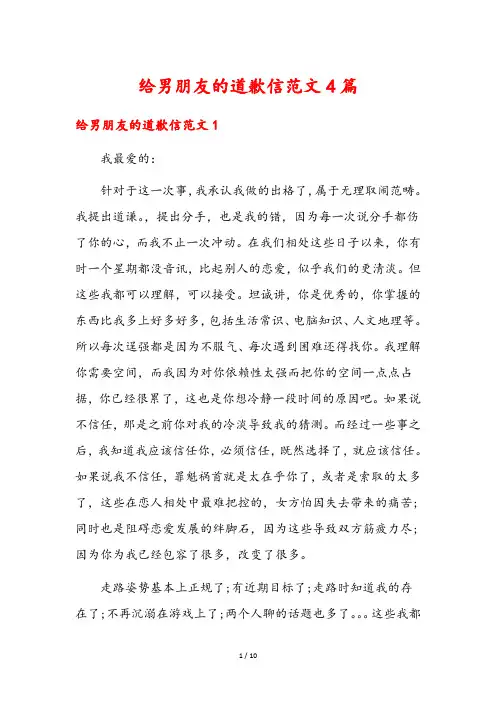 给男朋友的道歉信范文4篇

给男朋友的道歉信范文1

我最爱的：

针对于这一次事，我承认我做的出格了，属于无理取闹范畴。我提出道谦。，提出分手，也是我的错，因为每一次说分手都伤了你的心，而我不止一次冲动。在我们相处这些日子以来，你有时一个星期都没音讯，比起别人的恋爱，似乎我们的更清淡。但这些我都可以理解，可以接受。坦诚讲，你是优秀的，你掌握的东西比我多上好多好多，包括生活常识、电脑知识、人文地理等。所以每次逞强都是因为不服气、每次遇到困难还得找你。我理解你需要空间，而我因为对你依赖性太强而把你的空间一点点占据，你已经很累了，这也是你想冷静一段时间的原因吧。如果说不信任，那是之前你对我的冷淡导致我的猜测。而经过一些事之后，我知道我应该信任你，必须信任，既然选择了，就应该信任。如果说我不信任，罪魁祸首就是太在乎你了，或者是索取的太多了，这些在恋人相处中最难把控的，女方怕因失去带来的痛苦；同时也是阻碍恋爱发展的绊脚石，因为这些导致双方筋疲力尽；因为你为我已经包容了很多，改变了很多。

走路姿势基本上正规了；有近期目标了；走路时知道我的存在了；不再沉溺在游戏上了；两个人聊的话题也多了。。。这些我都

1 / 10